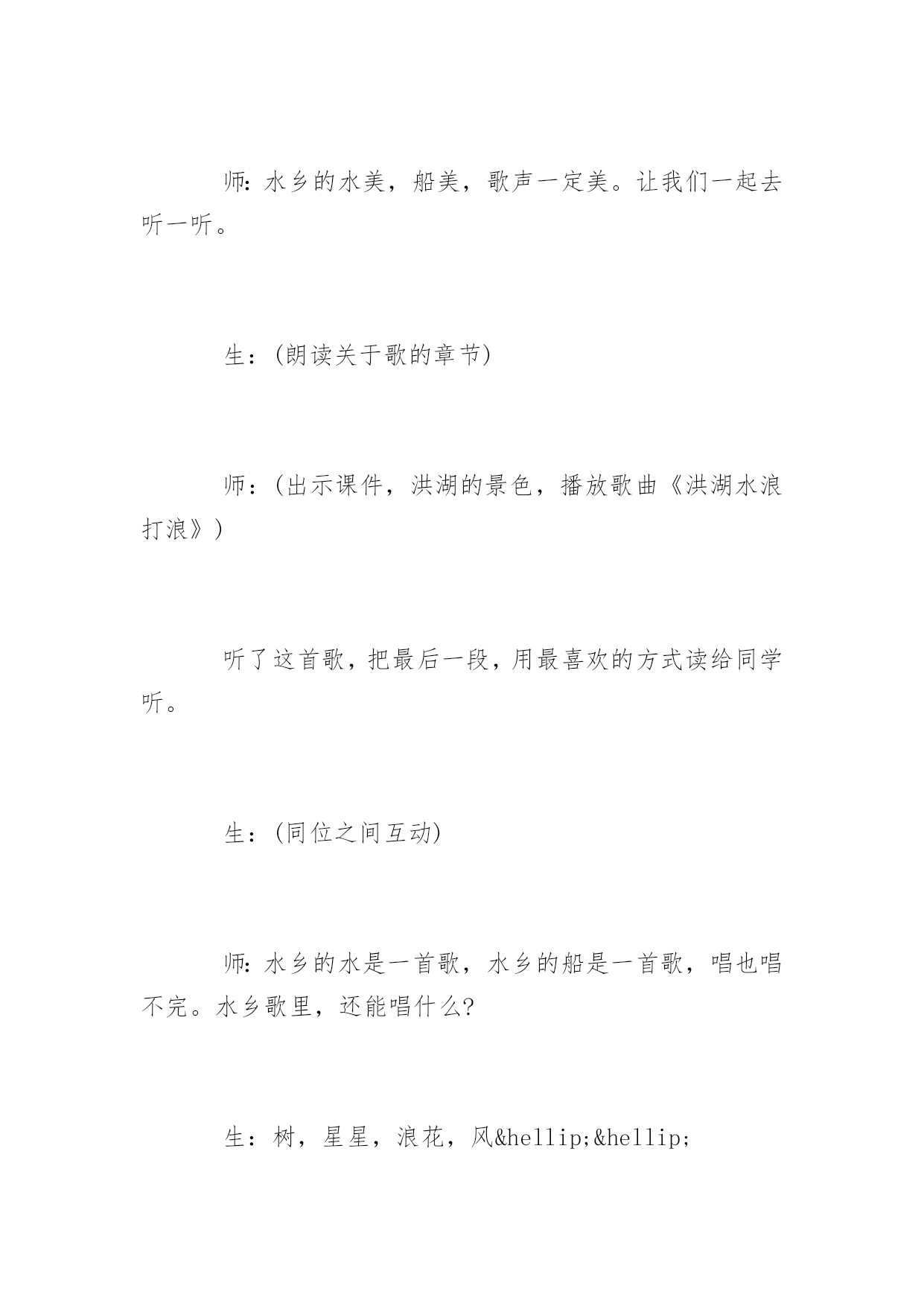 师:水乡的水美，船美，歌声一定美。让我们一起去听一听。

生：(朗读关于歌的章节)

师：(出示课件，洪湖的景色，播放歌曲《洪湖水浪打浪》)

听了这首歌，把最后一段，用最喜欢的方式读给同学听。

生：(同位之间互动)

师:水乡的水是一首歌，水乡的船是一首歌，唱也唱不完。水乡歌里，还能唱什么?

生：树，星星，浪花，风&hellip;&hellip;